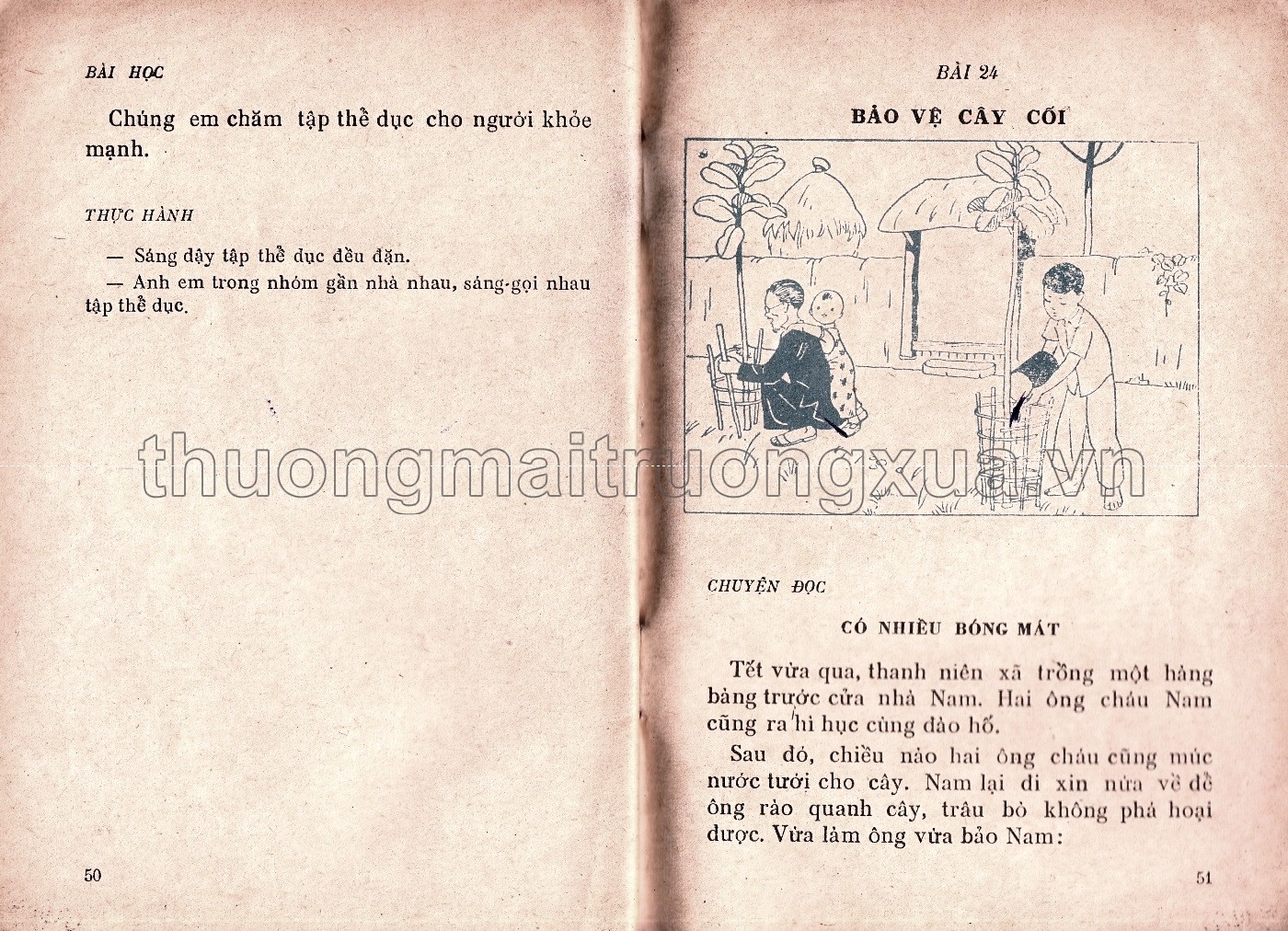 BÀI HỌC

Chúng em chăm tập thể dục cho người khỏe mạnh.

THỰC HÀNH

— Sáng dậy tập thể dục đều đặn.
— Anh em trong nhóm gần nhà nhau, sáng gọi nhau tập thể dục.

50

BÀI 24

BẢO VỆ CÂY CỐI

CHUYỆN ĐỌC

CÓ NHIỀU BÓNG MÁT

Tết vừa qua, thanh niên xã trồng một hàng bàng trước cửa nhà Nam. Hai ông cháu Nam cũng ra hì hục cùng đào hố.

Sau đó, chiều nào hai ông cháu cũng múc nước tưới cho cây. Nam lại đi xin nứa về để ông rào quanh cây, trâu bò không phá hoại được. Vừa làm ông vừa bảo Nam:

51

thuongmaitruongxua.vn